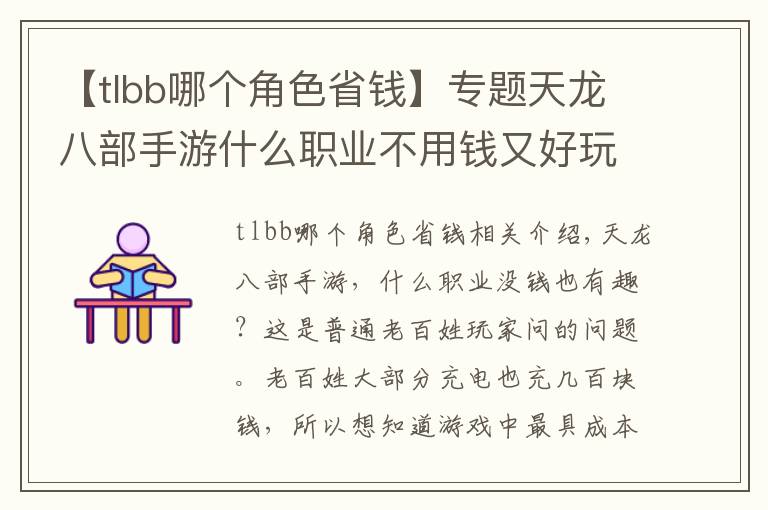 【tlbb哪个角色省钱】专题天龙八部手游什么职业不用钱又好玩

tlbb哪个角色省钱相关介绍，天龙八部手游，什么职业没钱也有趣？这是普通老百姓玩家问的问题。老百姓大部分充电也充几百块钱，所以想知道游戏中最具成本